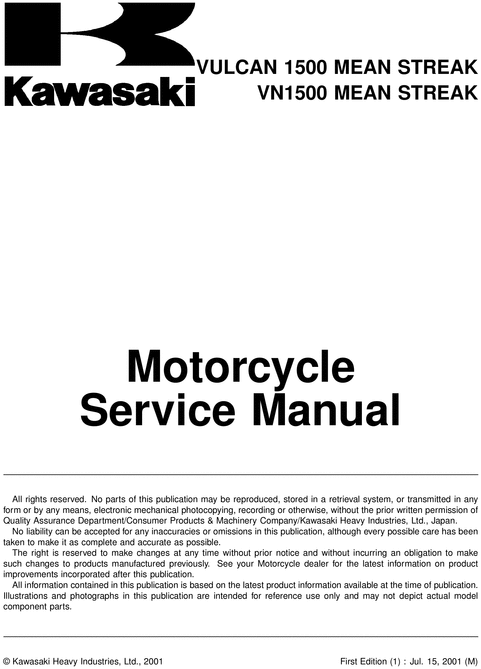 Kawasaki

VULCAN 1500 MEAN STREAK
VN1500 MEAN STREAK

Motorcycle
Service Manual

All rights reserved. No parts of this publication may be reproduced, stored in a retrieval system, or transmitted in any form or by any means, electronic mechanical photocopying, recording or otherwise, without the prior written permission of Quality Assurance Department/Consumer Products & Machinery Company/Kawasaki Heavy Industries, Ltd., Japan.

No liability can be accepted for any inaccuracies or omissions in this publication, although every possible care has been taken to make it as complete and accurate as possible.

The right is reserved to make changes at any time without prior notice and without incurring an obligation to make such changes to products manufactured previously. See your Motorcycle dealer for the latest information on product improvements incorporated after this publication.

All information contained in this publication is based on the latest product information available at the time of publication. Illustrations and photographs in this publication are intended for reference use only and may not depict actual model component parts.

© Kawasaki Heavy Industries, Ltd., 2001

First Edition (1) : Jul. 15, 2001 (M)